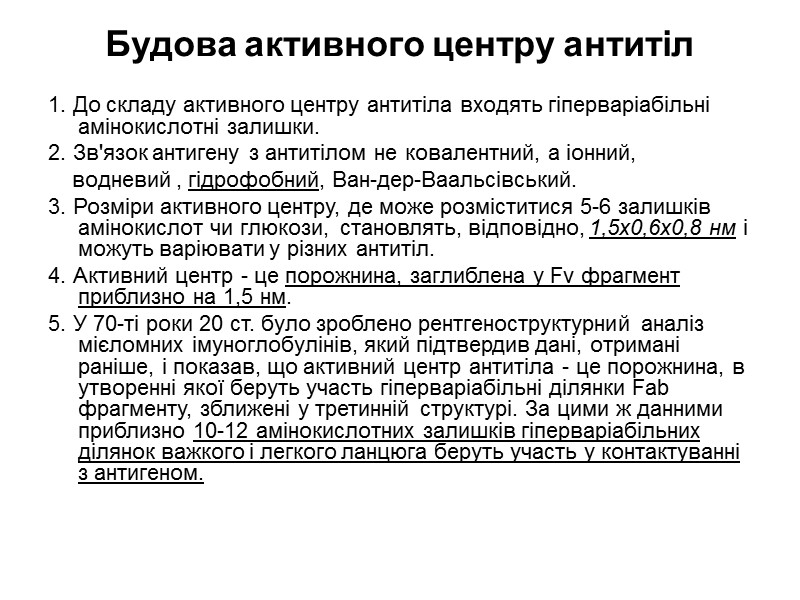 Будова активного центру антитіл

1. До складу активного центру антитіла входять гіперваріабільні амінокислотні залишки.

2. Зв'язок антигену з антитілом не ковалентний, а іонний, водневий , гідрофобний, Ван-дер-Ваальсівський.

3. Розміри активного центру, де може розміститися 5-6 залишків амінокислот чи глюкози, становлять, відповідно, 1,5х0,6х0,8 нм і можуть варіювати у різних антитіл.

4. Активний центр - це порожнина, заглиблена у Fv фрагмент приблизно на 1,5 нм.

5. У 70-ті роки 20 ст. було зроблено рентгеноструктурний аналіз мієломних імуноглобулінів, який підтвердив дані, отримані раніше, і показав, що активний центр антитіла - це порожнина, в утворенні якої беруть участь гіперваріабільні ділянки Fab фрагменту, зближені у третинній структурі. За цими ж данними приблизно 10-12 амінокислотних залишків гіперваріабільних ділянок важкого і легкого ланцюга беруть участь у контактуванні з антигеном.